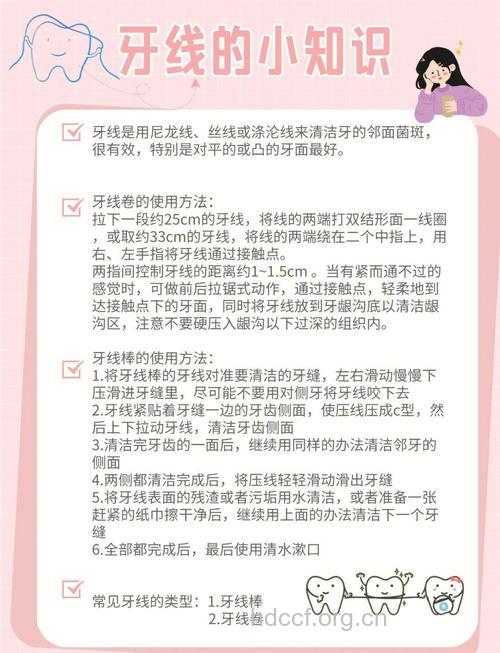 牙线的小知识

牙线是用尼龙线、丝线或涤沦线来清洁牙的邻面菌斑，很有效，特别是对平的或凸的牙面最好。

牙线卷的使用方法：
拉下一段约25cm的牙线，将线的两端打双结形面一线圈，或取约33cm的牙线，将线的两端绕在二个中指上，用右、左手指将牙线通过接触点。
两指间控制牙线的距离约1~1.5cm 。当有紧而通不过的感觉时，可做前后拉锯式动作，通过接触点，轻柔地到达接触点下的牙面，同时将牙线放到牙龈沟底以清洁龈沟区，注意不要硬压入龈沟以下过深的组织内。

牙线棒的使用方法：
1.将牙线棒的牙线对准要清洁的牙缝，左右滑动慢慢下压滑进牙缝里，尽可能不要用对侧牙将牙线咬下去
2.牙线紧贴着牙缝一边的牙齿侧面，使压线压成c型，然后上下拉动牙线，清洁牙齿侧面
3.清洁完牙齿的一面后，继续用同样的办法清洁邻牙的侧面
4.两侧都清洁完成后，将压线轻轻滑动滑出牙缝
5.将牙线表面的残渣或者污垢用水清洁，或者准备一张赶紧的纸巾擦干净后，继续用上面的办法清洁下一个牙缝
6.全部都完成后，最后使用清水漱口

常见牙线的类型：1.牙线棒
2.牙线卷

dccf.org.cn